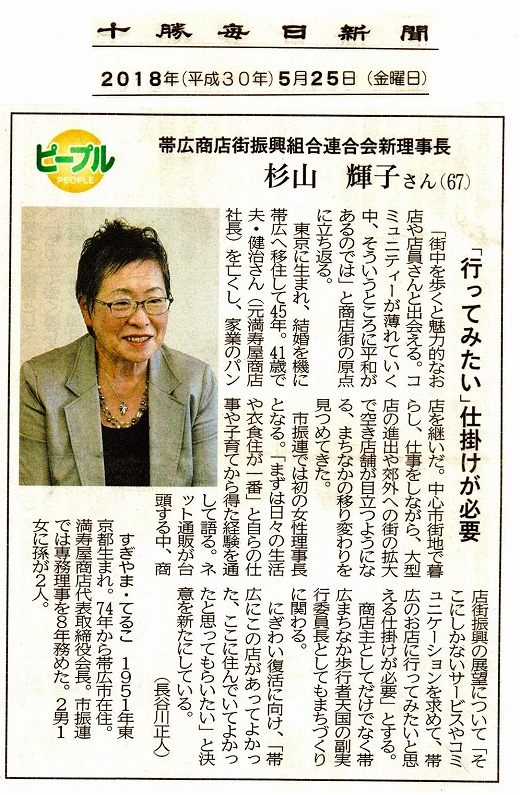 十勝毎日新聞

2018年(平成30年)5月25日(金曜日)

ピープル
PEOPLE

帯広商店街振興組合連合会新理事長

杉山 輝子さん(67)

「行ってみたい」仕掛けが必要

「街中を歩くと魅力的なお店や店員さんと出会える。コミュニティーが薄れていく中、そういうところに平和があるのでは」と商店街の原点に立ち返る。

東京に生まれ、結婚を機に帯広へ移住して45年。41歳で夫・健治さん(元満寿屋商店社長)を亡くし、家業のパン店を継いだ。中心市街地で暮らし、仕事をしながら、大型店の進出や郊外への街の拡大で空き店舗が目立つようになる、まちなかの移り変わりを見つめてきた。

市振連では初の女性理事長となる。「まずは日々の生活や衣食住が一番」と自らの仕事や子育てから得た経験を通して語る。ネット通販が台頭する中、商店街振興の展望について「そこにしかないサービスやコミュニケーションを求めて、帯広のお店に行ってみたいと思える仕掛けが必要」とする。

商店主としてだけでなく帯広まちなか歩行者天国の副実行委員長としてもまちづくりに関わる。

にぎわい復活に向け、「帯広にこの店があってよかった、ここに住んでいてよかったと思ってもらいたい」と決意を新たにしている。

(長谷川正人)

すぎやま・てるこ 1951年東京都生まれ。74年から帯広市在住。満寿屋商店代表取締役会長。市振連では専務理事を8年務めた。2男1女に孫が2人。